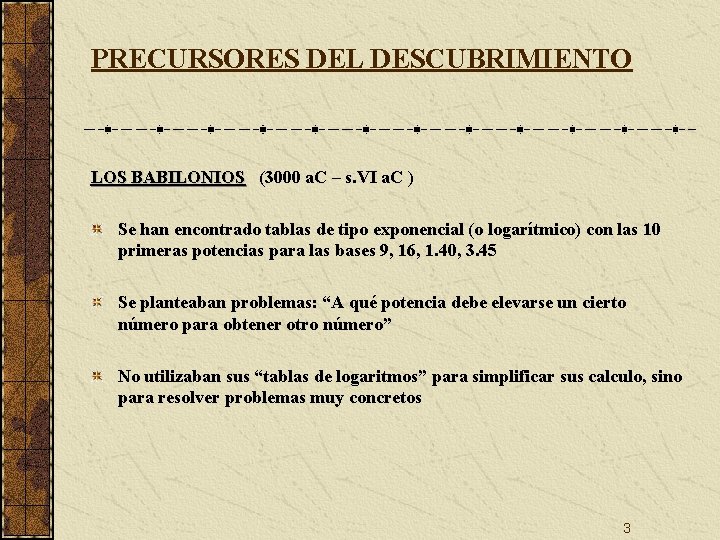 PRECURSORES DEL DESCUBRIMIENTO

LOS BABILONIOS (3000 aC – s.VI aC )

Se han encontrado tablas de tipo exponencial (o logarítmico) con las 10 primeras potencias para las bases 9, 16, 1.40, 3.45

Se planteaban problemas: “A qué potencia debe elevarse un cierto número para obtener otro número”

No utilizaban sus “tablas de logaritmos” para simplificar sus calculo, sino para resolver problemas muy concretos

3